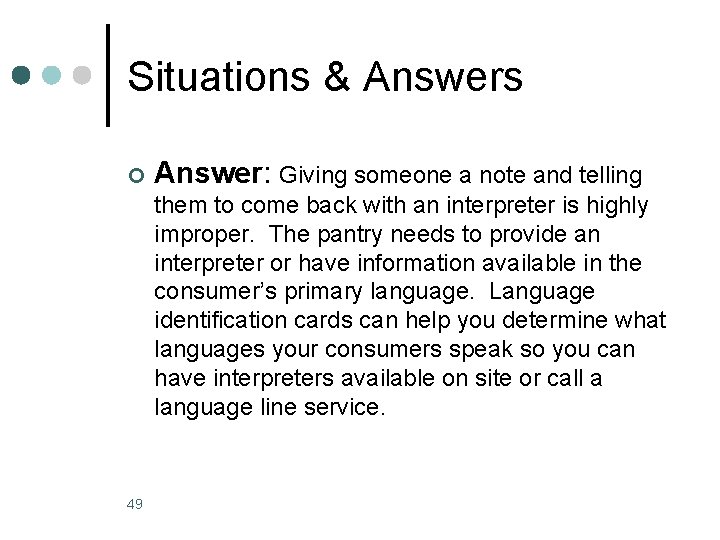 Situations & Answers

Answer: Giving someone a note and telling them to come back with an interpreter is highly improper. The pantry needs to provide an interpreter or have information available in the consumer's primary language. Language identification cards can help you determine what languages your consumers speak so you can have interpreters available on site or call a language line service.

49